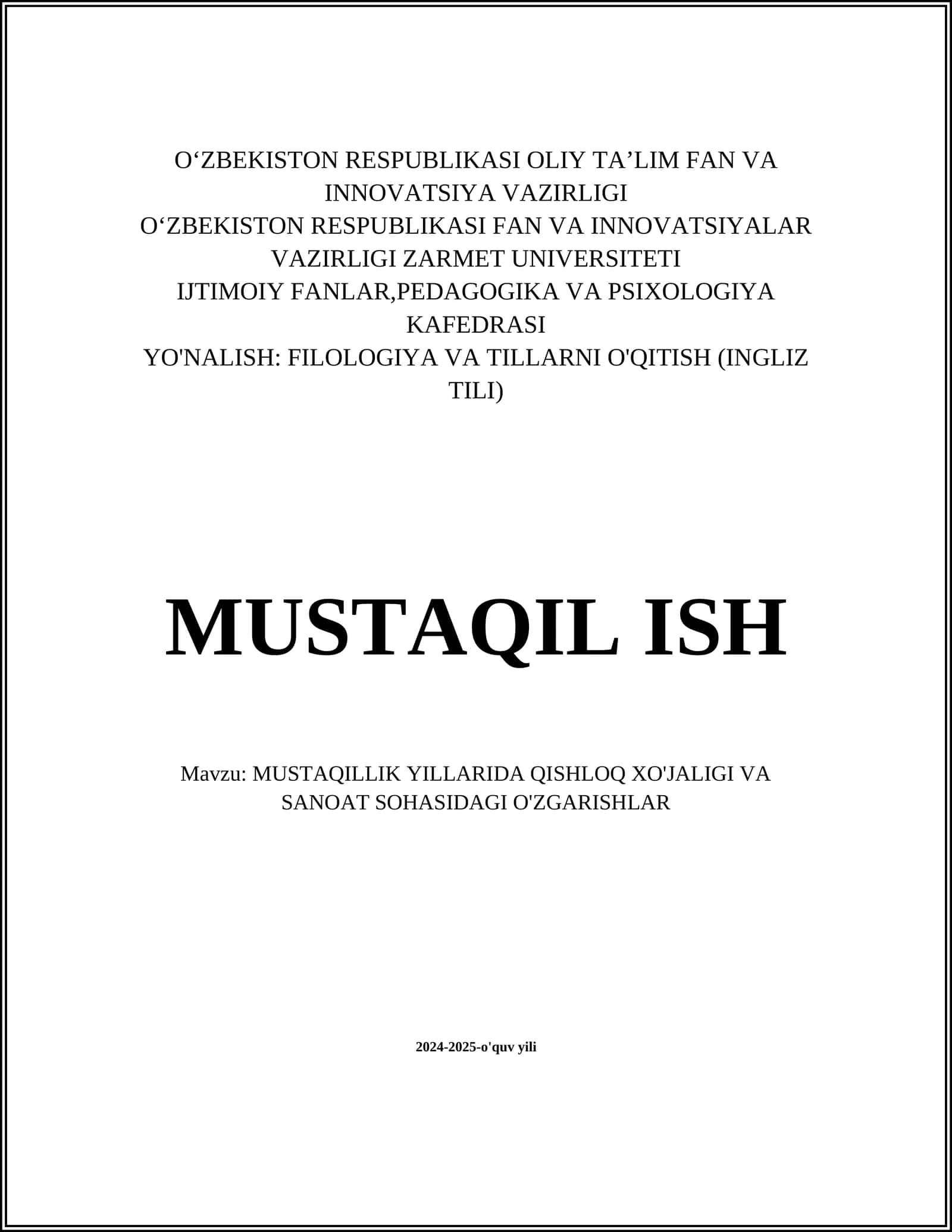 O‘ZBEKISTON RESPUBLIKASI OLIY TA’LIM FAN VA INNOVATSIYA VAZIRLIGI
O‘ZBEKISTON RESPUBLIKASI FAN VA INNOVATSIYALAR VAZIRLIGI ZARMET UNIVERSITETI
IJTIMOIY FANLAR,PEDAGOGIKA VA PSIXOLOGIYA KAFEDRASI
YO'NALISH: FILOLOGIYA VA TILLARNI O'QITISH (INGLIZ TILI)

MUSTAQIL ISH

Mavzu: MUSTAQILLIK YILLARIDA QISHLOQ XO'JALIGI VA SANOAT SOHASIDAGI O'ZGARISHLAR

2024-2025-o'quv yili